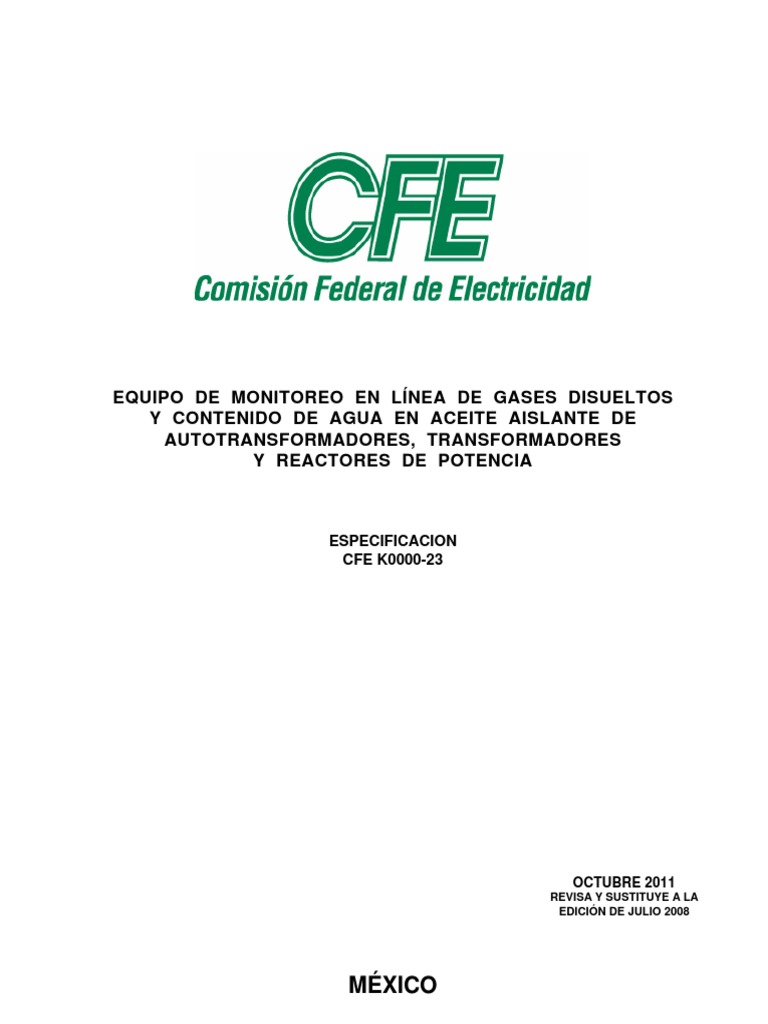 CFE
Comisión Federal de Electricidad

EQUIPO DE MONITOREO EN LÍNEA DE GASES DISUELTOS Y CONTENIDO DE AGUA EN ACEITE AISLANTE DE AUTOTRANSFORMADORES, TRANSFORMADORES Y REACTORES DE POTENCIA

ESPECIFICACION
CFE K0000-23

OCTUBRE 2011
REVISA Y SUSTITUYE A LA EDICIÓN DE JULIO 2008

MÉXICO